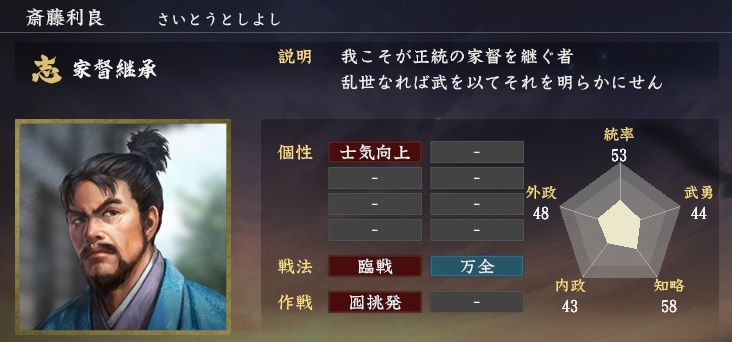 斎藤利良　さいとうとしよし

志 家督継承

説明　我こそが正統の家督を継ぐ者
乱世なれば武を以てそれを明らかにせん

個性　士気向上　-
-　-
-　-
-　-

戦法　臨戦　万全

作戦　囮挑発　-

統率
53
武勇
44
知略
58
内政
43
外政
48